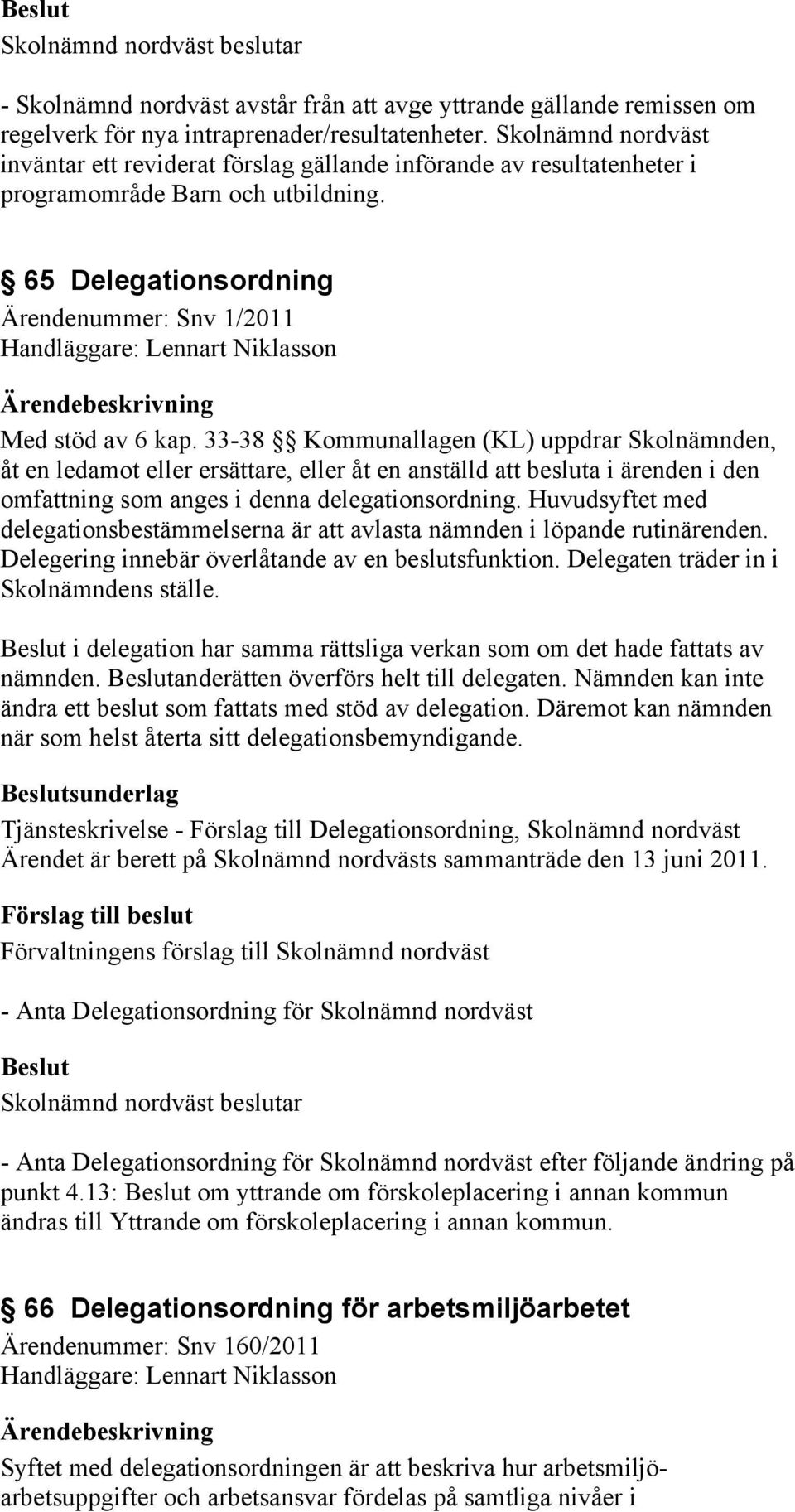 Beslut
Skolnämnd nordväst beslutar

- Skolnämnd nordväst avstår från att avge yttrande gällande remissen om regelverk för nya intraprenader/resultatenheter. Skolnämnd nordväst inväntar ett reviderat förslag gällande införande av resultatenheter i programområde Barn och utbildning.

§ 65 Delegationsordning
Ärendenummer: Snv 1/2011
Handläggare: Lennart Niklasson

Ärendebeskrivning
Med stöd av 6 kap. 33-38 §§ Kommunallagen (KL) uppdrar Skolnämnden, åt en ledamot eller ersättare, eller åt en anställd att besluta i ärenden i den omfattning som anges i denna delegationsordning. Huvudsyftet med delegationsbestämmelserna är att avlasta nämnden i löpande rutinärenden. Delegering innebär överlåtande av en beslutsfunktion. Delegaten träder in i Skolnämndens ställe.

Beslut i delegation har samma rättsliga verkan som om det hade fattats av nämnden. Beslutanderätten överförs helt till delegaten. Nämnden kan inte ändra ett beslut som fattats med stöd av delegation. Däremot kan nämnden när som helst återta sitt delegationsbemyndigande.

Beslutsunderlag
Tjänsteskrivelse - Förslag till Delegationsordning, Skolnämnd nordväst
Ärendet är berett på Skolnämnd nordvästs sammanträde den 13 juni 2011.

Förslag till beslut
Förvaltningens förslag till Skolnämnd nordväst

- Anta Delegationsordning för Skolnämnd nordväst

Beslut
Skolnämnd nordväst beslutar

- Anta Delegationsordning för Skolnämnd nordväst efter följande ändring på punkt 4.13: Beslut om yttrande om förskoleplacering i annan kommun ändras till Yttrande om förskoleplacering i annan kommun.

§ 66 Delegationsordning för arbetsmiljöarbetet
Ärendenummer: Snv 160/2011
Handläggare: Lennart Niklasson

Ärendebeskrivning
Syftet med delegationsordningen är att beskriva hur arbetsmiljöarbetsuppgifter och arbetsansvar fördelas på samtliga nivåer i